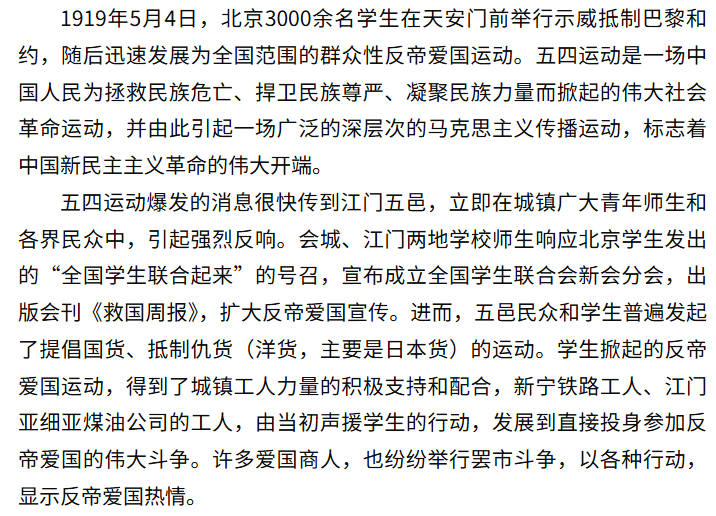 1919年5月4日，北京3000余名学生在天安门前举行示威抵制巴黎和约，随后迅速发展为全国范围的群众性反帝爱国运动。五四运动是一场中国人民为拯救民族危亡、捍卫民族尊严、凝聚民族力量而掀起的伟大社会革命运动，并由此引起一场广泛的深层次的马克思主义传播运动，标志着中国新民主主义革命的伟大开端。

五四运动爆发的消息很快传到江门五邑，立即在城镇广大青年师生和各界民众中，引起强烈反响。会城、江门两地学校师生响应北京学生发出的“全国学生联合起来”的号召，宣布成立全国学生联合会新会分会，出版会刊《救国周报》，扩大反帝爱国宣传。进而，五邑民众和学生普遍发起了提倡国货、抵制仇货（洋货，主要是日本货）的运动。学生掀起的反帝爱国运动，得到了城镇工人力量的积极支持和配合，新宁铁路工人、江门亚细亚煤油公司的工人，由当初声援学生的行动，发展到直接投身参加反帝爱国的伟大斗争。许多爱国商人，也纷纷举行罢市斗争，以各种行动，显示反帝爱国热情。